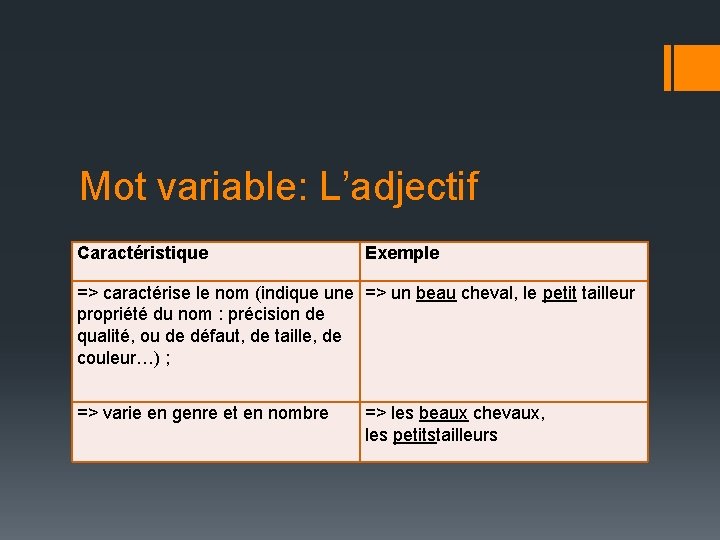 Mot variable: L’adjectif

| Caractéristique | Exemple |
|---|---|
| => caractérise le nom (indique une propriété du nom : précision de qualité, ou de défaut, de taille, de couleur…) ; | => un beau cheval, le petit tailleur |
| => varie en genre et en nombre | => les beaux chevaux, les petitstailleurs |